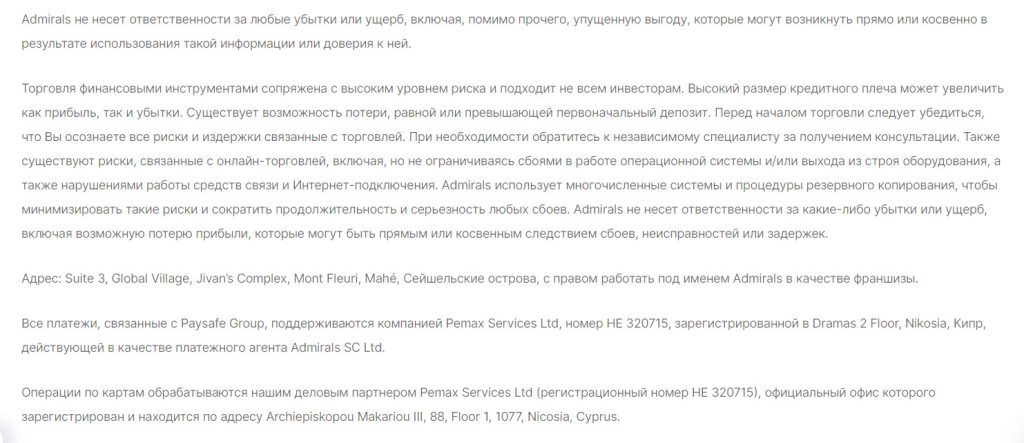 Admirals не несет ответственности за любые убытки или ущерб, включая, помимо прочего, упущенную выгоду, которые могут возникнуть прямо или косвенно в результате использования такой информации или доверия к ней.

Торговля финансовыми инструментами сопряжена с высоким уровнем риска и подходит не всем инвесторам. Высокий размер кредитного плеча может увеличить как прибыль, так и убытки. Существует возможность потери, равной или превышающей первоначальный депозит. Перед началом торговли следует убедиться, что Вы осознаете все риски и издержки связанные с торговлей. При необходимости обратитесь к независимому специалисту за получением консультации. Также существуют риски, связанные с онлайн-торговлей, включая, но не ограничиваясь сбоями в работе операционной системы и/или выхода из строя оборудования, а также нарушениями работы средств связи и Интернет-подключения. Admirals использует многочисленные системы и процедуры резервного копирования, чтобы минимизировать такие риски и сократить продолжительность и серьезность любых сбоев. Admirals не несет ответственности за какие-либо убытки или ущерб, включая возможную потерю прибыли, которые могут быть прямым или косвенным следствием сбоев, неисправностей или задержек.

Адрес: Suite 3, Global Village, Jivan's Complex, Mont Fleuri, Mahé, Сейшельские острова, с правом работать под именем Admirals в качестве франшизы.

Все платежи, связанные с Paysafe Group, поддерживаются компанией Pemax Services Ltd, номер HE 320715, зарегистрированной в Dramas 2 Floor, Nikosia, Кипр, действующей в качестве платежного агента Admirals SC Ltd.

Операции по картам обрабатываются нашим деловым партнером Pemax Services Ltd (регистрационный номер HE 320715), официальный офис которого зарегистрирован и находится по адресу Archiepiskopou Makariou III, 88, Floor 1, 1077, Nicosia, Cyprus.